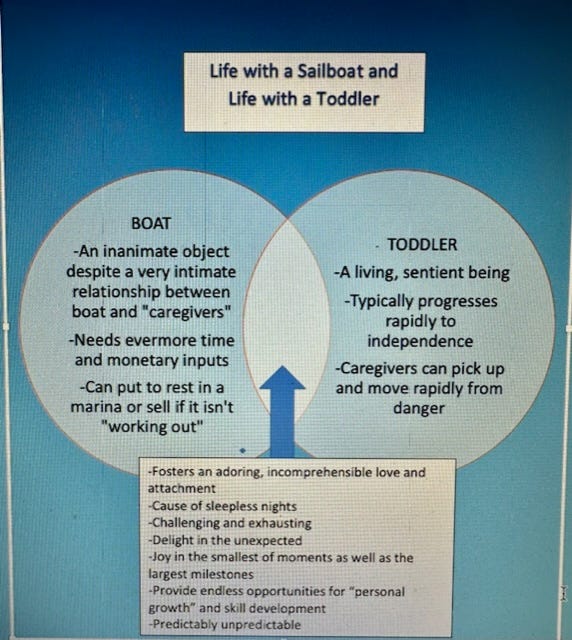 Life with a Sailboat and Life with a Toddler

BOAT

-An inanimate object despite a very intimate relationship between boat and "caregivers"

-Needs evermore time and monetary inputs

-Can put to rest in a marina or sell if it isn't "working out"

TODDLER

-A living, sentient being

-Typically progresses rapidly to independence

-Caregivers can pick up and move rapidly from danger

-Fosters an adoring, incomprehensible love and attachment
-Cause of sleepless nights
-Challenging and exhausting
-Delight in the unexpected
-Joy in the smallest of moments as well as the largest milestones
-Provide endless opportunities for "personal growth" and skill development
-Predictably unpredictable